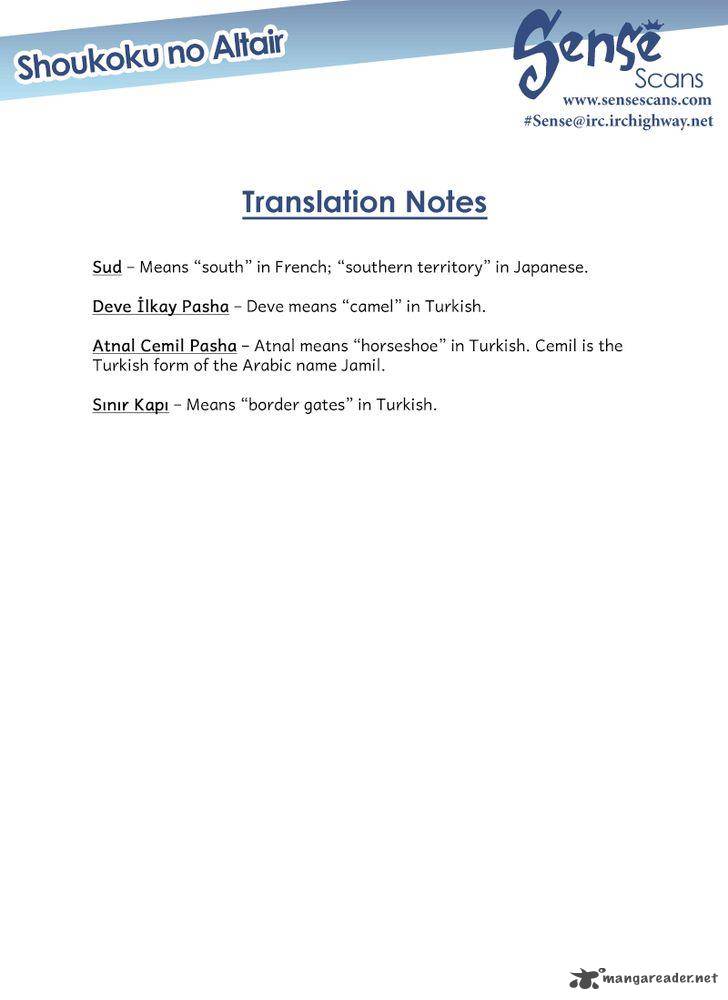 Shoukoku no Altair

Sense Scans
www.sensescans.com
#Sense@irc.irchighway.net

Translation Notes

Sud – Means “south” in French; “southern territory” in Japanese.

Deve İlkay Pasha – Deve means “camel” in Turkish.

Atnal Cemil Pasha – Atnal means “horseshoe” in Turkish. Cemil is the Turkish form of the Arabic name Jamil.

Sınır Kapı – Means “border gates” in Turkish.

mangareader.net